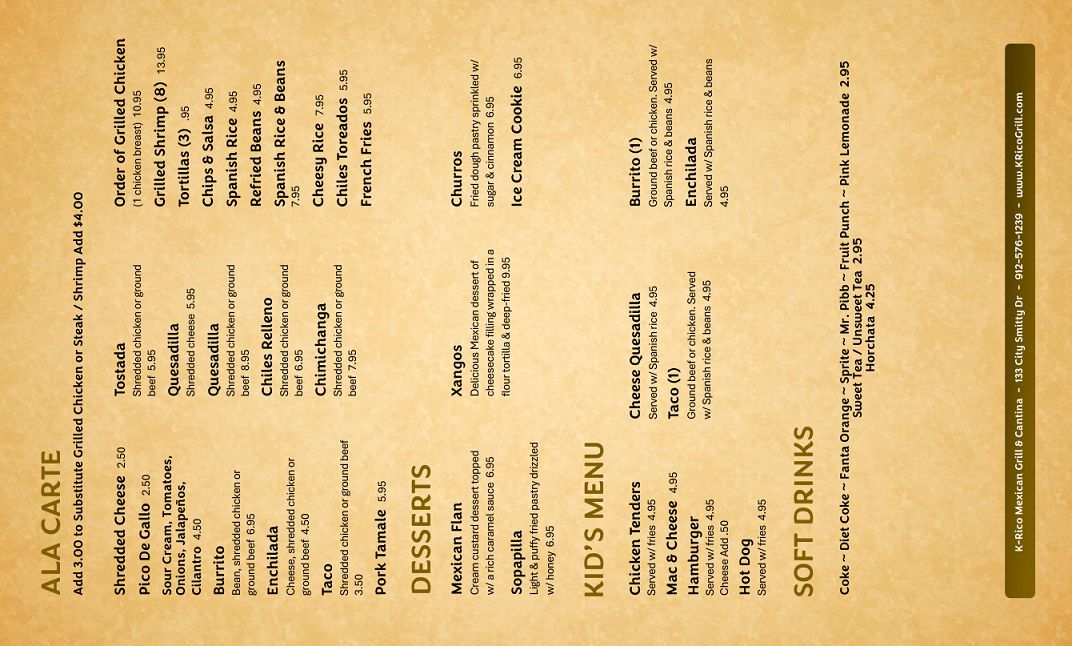 ALA CARTE

Add 3.00 to Substitute Grilled Chicken or Steak / Shrimp Add $4.00

Shredded Cheese 2.50

Pico De Gallo 2.50

Sour Cream, Tomatoes, Onions, Jalapeños, Cilantro 4.50

Burrito
Bean, shredded chicken or ground beef 6.95

Enchilada
Cheese, shredded chicken or ground beef 4.50

Taco
Shredded chicken or ground beef 3.50

Pork Tamale 5.95

Tostada
Shredded chicken or ground beef 5.95

Quesadilla
Shredded cheese 5.95

Quesadilla
Shredded chicken or ground beef 8.95

Chiles Relleno
Shredded chicken or ground beef 6.95

Chimichanga
Shredded chicken or ground beef 7.95

Order of Grilled Chicken
(1 chicken breast) 10.95

Grilled Shrimp (8) 13.95

Tortillas (3) .95

Chips & Salsa 4.95

Spanish Rice 4.95

Refried Beans 4.95

Spanish Rice & Beans 7.95

Cheesy Rice 7.95

Chiles Toreados 5.95

French Fries 5.95

DESSERTS

Mexican Flan
Cream custard dessert topped w/ a rich caramel sauce 6.95

Sopapilla
Light & puffy fried pastry drizzled w/ honey 6.95

Xangos
Delicious Mexican dessert of cheesecake filling wrapped in a flour tortilla & deep-fried 9.95

Churros
Fried dough pastry sprinkled w/ sugar & cinnamon 6.95

Ice Cream Cookie 6.95

KID'S MENU

Chicken Tenders
Served w/ fries 4.95

Mac & Cheese 4.95

Hamburger
Served w/ fries 4.95
Cheese Add .50

Hot Dog
Served w/ fries 4.95

Cheese Quesadilla
Served w/ Spanish rice 4.95

Taco (1)
Ground beef or chicken. Served w/ Spanish rice & beans 4.95

Burrito (1)
Ground beef or chicken. Served w/ Spanish rice & beans 4.95

Enchilada
Served w/ Spanish rice & beans 4.95

SOFT DRINKS

Coke ~ Diet Coke ~ Fanta Orange ~ Sprite ~ Mr. Pibb ~ Fruit Punch ~ Pink Lemonade 2.95
Sweet Tea / Unsweet Tea 2.95
Horchata 4.25

K-Rico Mexican Grill & Cantina - 133 City Smitty Dr - 912-576-1239 - www.KRicoGrill.com